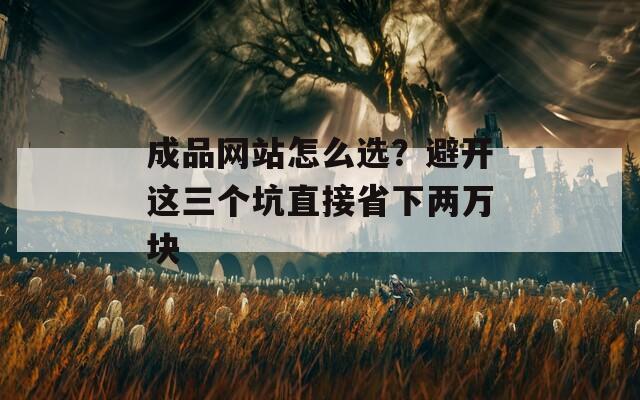 成品网站怎么选？避开这三个坑直接省下两万块